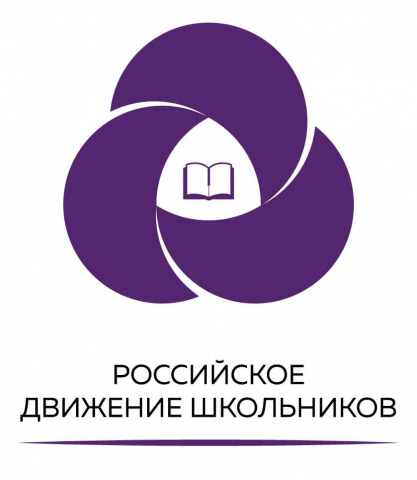 РОССИЙСКОЕ
ДВИЖЕНИЕ ШКОЛЬНИКОВ